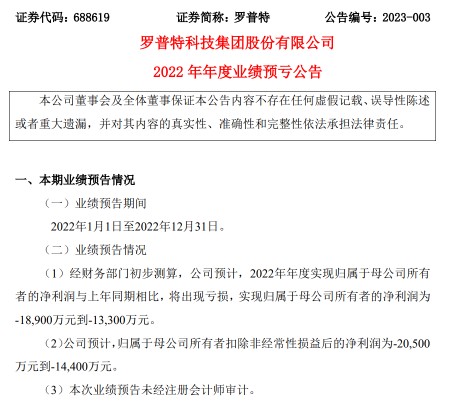 证券代码：688619　　　　证券简称：罗普特　　　　公告编号：2023-003

罗普特科技集团股份有限公司

2022 年年度业绩预亏公告

本公司董事会及全体董事保证本公告内容不存在任何虚假记载、误导性陈述或者重大遗漏，并对其内容的真实性、准确性和完整性依法承担法律责任。

一、本期业绩预告情况

（一）业绩预告期间

2022年1月1日至2022年12月31日。

（二）业绩预告情况

（1）经财务部门初步测算，公司预计，2022年年度实现归属于母公司所有者的净利润与上年同期相比，将出现亏损，实现归属于母公司所有者的净利润为-18,900万元到-13,300万元。

（2）公司预计，归属于母公司所有者扣除非经常性损益后的净利润为-20,500万元到-14,400万元。

（3）本次业绩预告未经注册会计师审计。